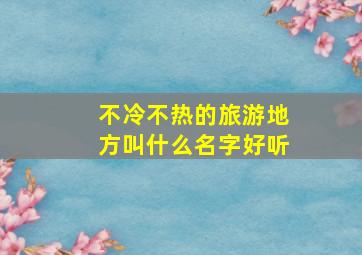 不冷不热的旅游地方叫什么名字好听